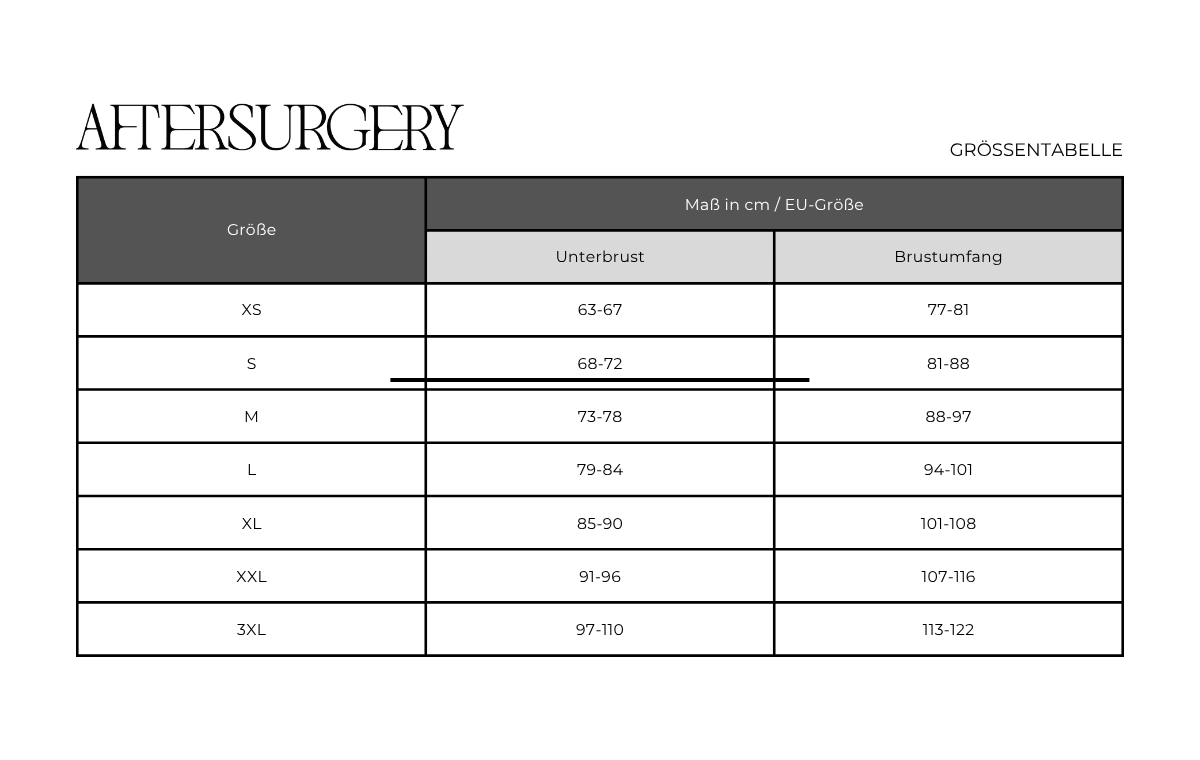 AFTERSURGERY

GRÖSSENTABELLE

| Größe | Maß in cm / EU-Größe | |
|---|---|---|
| | Unterbrust | Brustumfang |
| XS | 63-67 | 77-81 |
| S | 68-72 | 81-88 |
| M | 73-78 | 88-97 |
| L | 79-84 | 94-101 |
| XL | 85-90 | 101-108 |
| XXL | 91-96 | 107-116 |
| 3XL | 97-110 | 113-122 |